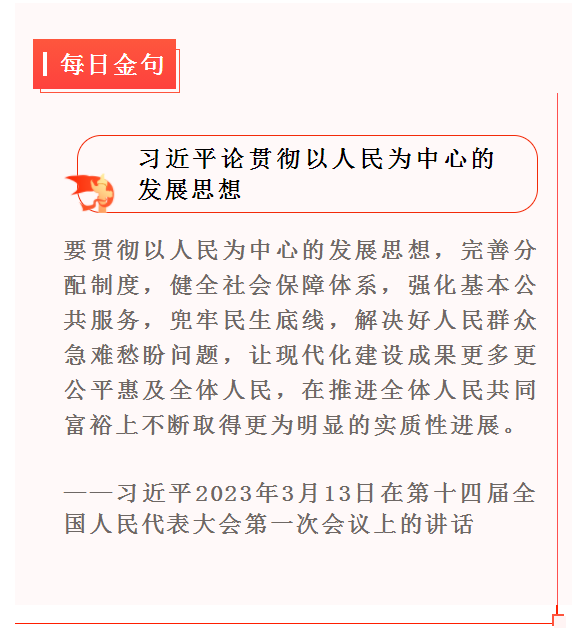 每日金句

习近平论贯彻以人民为中心的发展思想

要贯彻以人民为中心的发展思想，完善分配制度，健全社会保障体系，强化基本公共服务，兜牢民生底线，解决好人民群众急难愁盼问题，让现代化建设成果更多更公平惠及全体人民，在推进全体人民共同富裕上不断取得更为明显的实质性进展。

——习近平2023年3月13日在第十四届全国人民代表大会第一次会议上的讲话